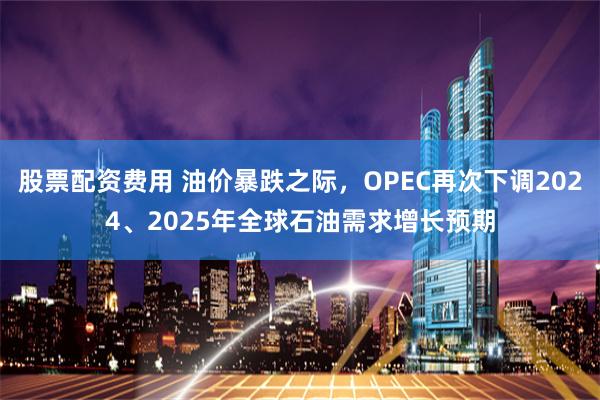 股票配资费用 油价暴跌之际，OPEC再次下调2024、2025年全球石油需求增长预期